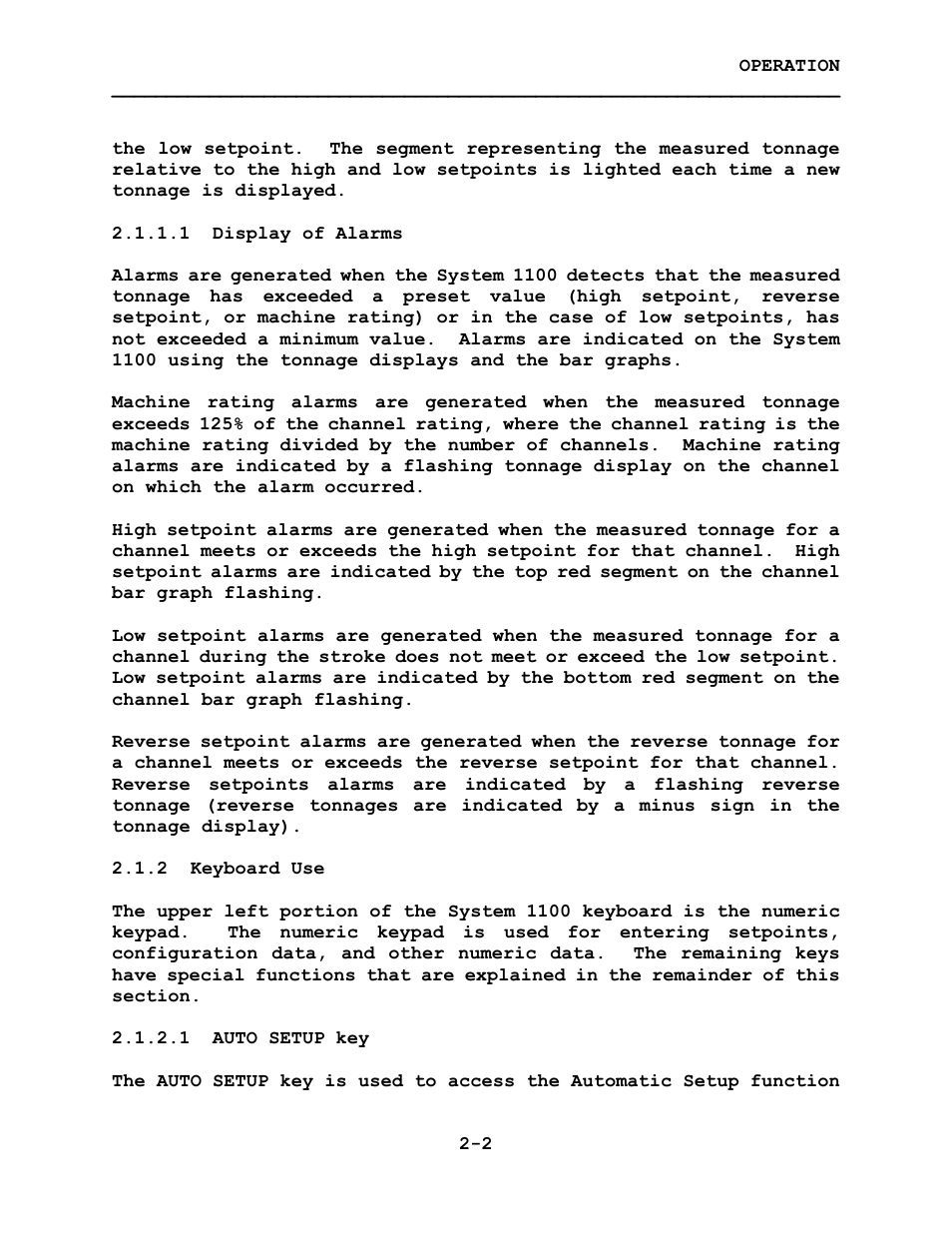 OPERATION

the low setpoint. The segment representing the measured tonnage relative to the high and low setpoints is lighted each time a new tonnage is displayed.

2.1.1.1 Display of Alarms

Alarms are generated when the System 1100 detects that the measured tonnage has exceeded a preset value (high setpoint, reverse setpoint, or machine rating) or in the case of low setpoints, has not exceeded a minimum value. Alarms are indicated on the System 1100 using the tonnage displays and the bar graphs.

Machine rating alarms are generated when the measured tonnage exceeds 125% of the channel rating, where the channel rating is the machine rating divided by the number of channels. Machine rating alarms are indicated by a flashing tonnage display on the channel on which the alarm occurred.

High setpoint alarms are generated when the measured tonnage for a channel meets or exceeds the high setpoint for that channel. High setpoint alarms are indicated by the top red segment on the channel bar graph flashing.

Low setpoint alarms are generated when the measured tonnage for a channel during the stroke does not meet or exceed the low setpoint. Low setpoint alarms are indicated by the bottom red segment on the channel bar graph flashing.

Reverse setpoint alarms are generated when the reverse tonnage for a channel meets or exceeds the reverse setpoint for that channel. Reverse setpoints alarms are indicated by a flashing reverse tonnage (reverse tonnages are indicated by a minus sign in the tonnage display).

2.1.2 Keyboard Use

The upper left portion of the System 1100 keyboard is the numeric keypad. The numeric keypad is used for entering setpoints, configuration data, and other numeric data. The remaining keys have special functions that are explained in the remainder of this section.

2.1.2.1 AUTO SETUP key

The AUTO SETUP key is used to access the Automatic Setup function

2-2